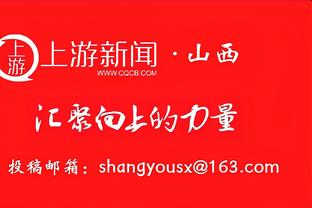 上游

上游新闻 · 山西
WWW.CQCB.COM

汇聚向上的力量

投稿邮箱：shangyousx@163.com